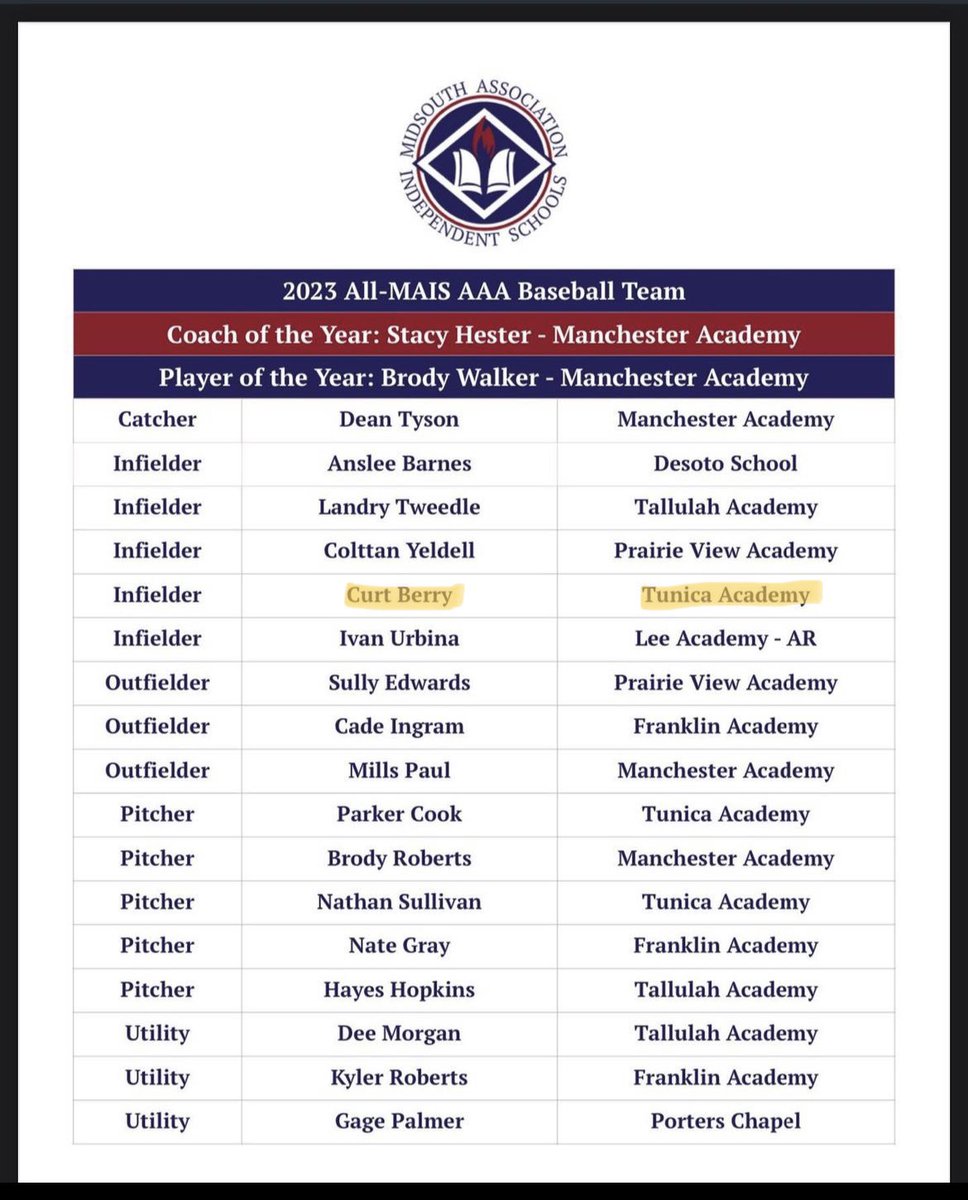 MIDSOUTH ASSOCIATION INDEPENDENT SCHOOLS

2023 All-MAIS AAA Baseball Team

Coach of the Year: Stacy Hester - Manchester Academy

Player of the Year: Brody Walker - Manchester Academy

| | | |
|---|---|---|
| Catcher | Dean Tyson | Manchester Academy |
| Infielder | Anslee Barnes | Desoto School |
| Infielder | Landry Tweedle | Tallulah Academy |
| Infielder | Colttan Yeldell | Prairie View Academy |
| Infielder | Curt Berry | Tunica Academy |
| Infielder | Ivan Urbina | Lee Academy - AR |
| Outfielder | Sully Edwards | Prairie View Academy |
| Outfielder | Cade Ingram | Franklin Academy |
| Outfielder | Mills Paul | Manchester Academy |
| Pitcher | Parker Cook | Tunica Academy |
| Pitcher | Brody Roberts | Manchester Academy |
| Pitcher | Nathan Sullivan | Tunica Academy |
| Pitcher | Nate Gray | Franklin Academy |
| Pitcher | Hayes Hopkins | Tallulah Academy |
| Utility | Dee Morgan | Tallulah Academy |
| Utility | Kyler Roberts | Franklin Academy |
| Utility | Gage Palmer | Porters Chapel |